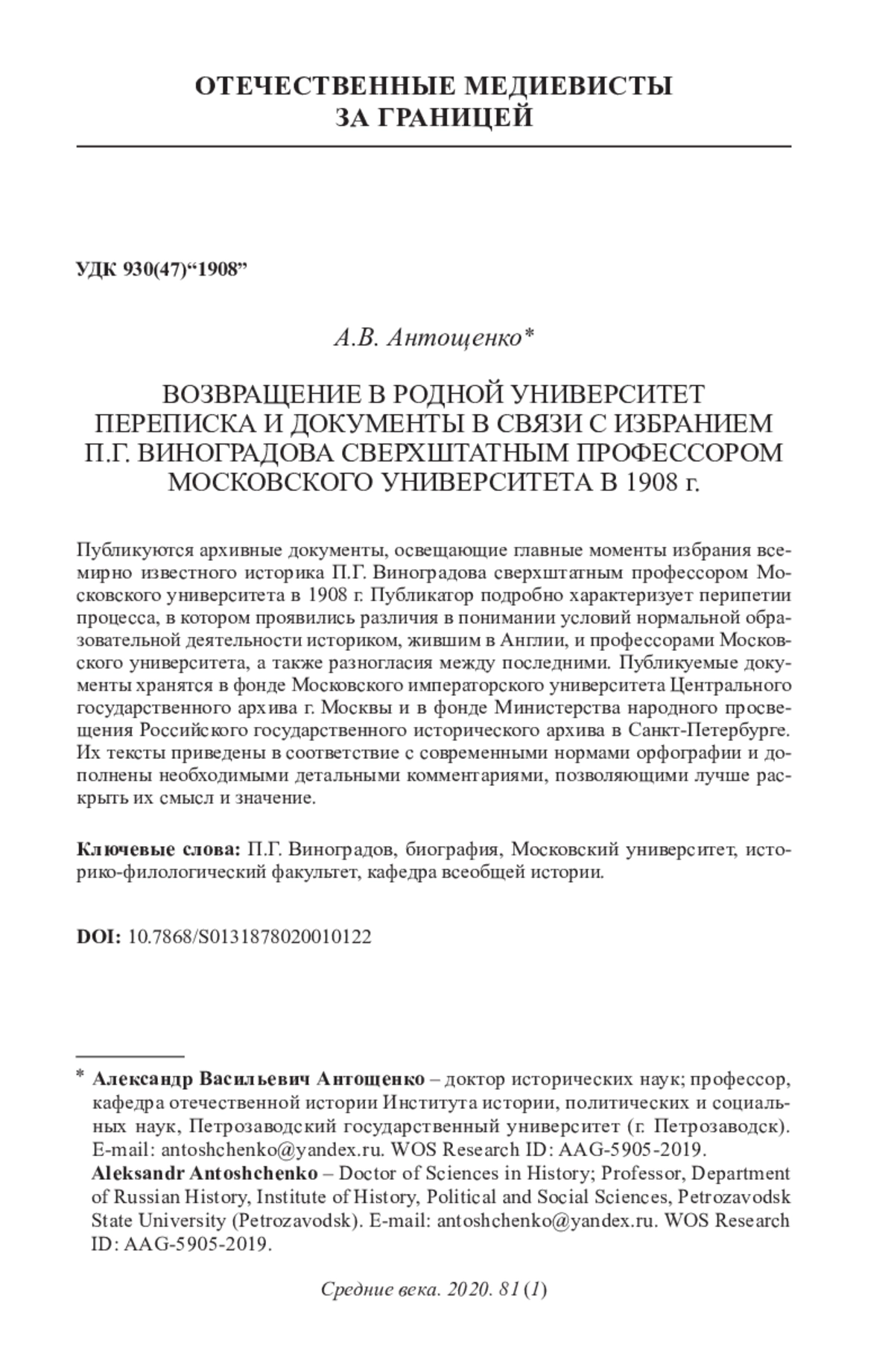 ОТЕЧЕСТВЕННЫЕ МЕДИЕВИСТЫ ЗА ГРАНИЦЕЙ

УДК 930(47)“1908”

А.В. Антощенко*

ВОЗВРАЩЕНИЕ В РОДНОЙ УНИВЕРСИТЕТ
ПЕРЕПИСКА И ДОКУМЕНТЫ В СВЯЗИ С ИЗБРАНИЕМ П.Г. ВИНОГРАДОВА СВЕРХШТАТНЫМ ПРОФЕССОРОМ МОСКОВСКОГО УНИВЕРСИТЕТА В 1908 г.

Публикуются архивные документы, освещающие главные моменты избрания всемирно известного историка П.Г. Виноградова сверхштатным профессором Московского университета в 1908 г. Публикатор подробно характеризует перипетии процесса, в котором проявились различия в понимании условий нормальной образовательной деятельности историком, жившим в Англии, и профессорами Московского университета, а также разногласия между последними. Публикуемые документы хранятся в фонде Московского императорского университета Центрального государственного архива г. Москвы и в фонде Министерства народного просвещения Российского государственного исторического архива в Санкт-Петербурге. Их тексты приведены в соответствие с современными нормами орфографии и дополнены необходимыми детальными комментариями, позволяющими лучше раскрыть их смысл и значение.

Ключевые слова: П.Г. Виноградов, биография, Московский университет, историко-филологический факультет, кафедра всеобщей истории.

DOI: 10.7868/S0131878020010122

* Александр Васильевич Антощенко – доктор исторических наук; профессор, кафедра отечественной истории Института истории, политических и социальных наук, Петрозаводский государственный университет (г. Петрозаводск). E-mail: antoshchenko@yandex.ru. WOS Research ID: AAG-5905-2019.
Aleksandr Antoshchenko – Doctor of Sciences in History; Professor, Department of Russian History, Institute of History, Political and Social Sciences, Petrozavodsk State University (Petrozavodsk). E-mail: antoshchenko@yandex.ru. WOS Research ID: AAG-5905-2019.

Средние века. 2020. 81 (1)